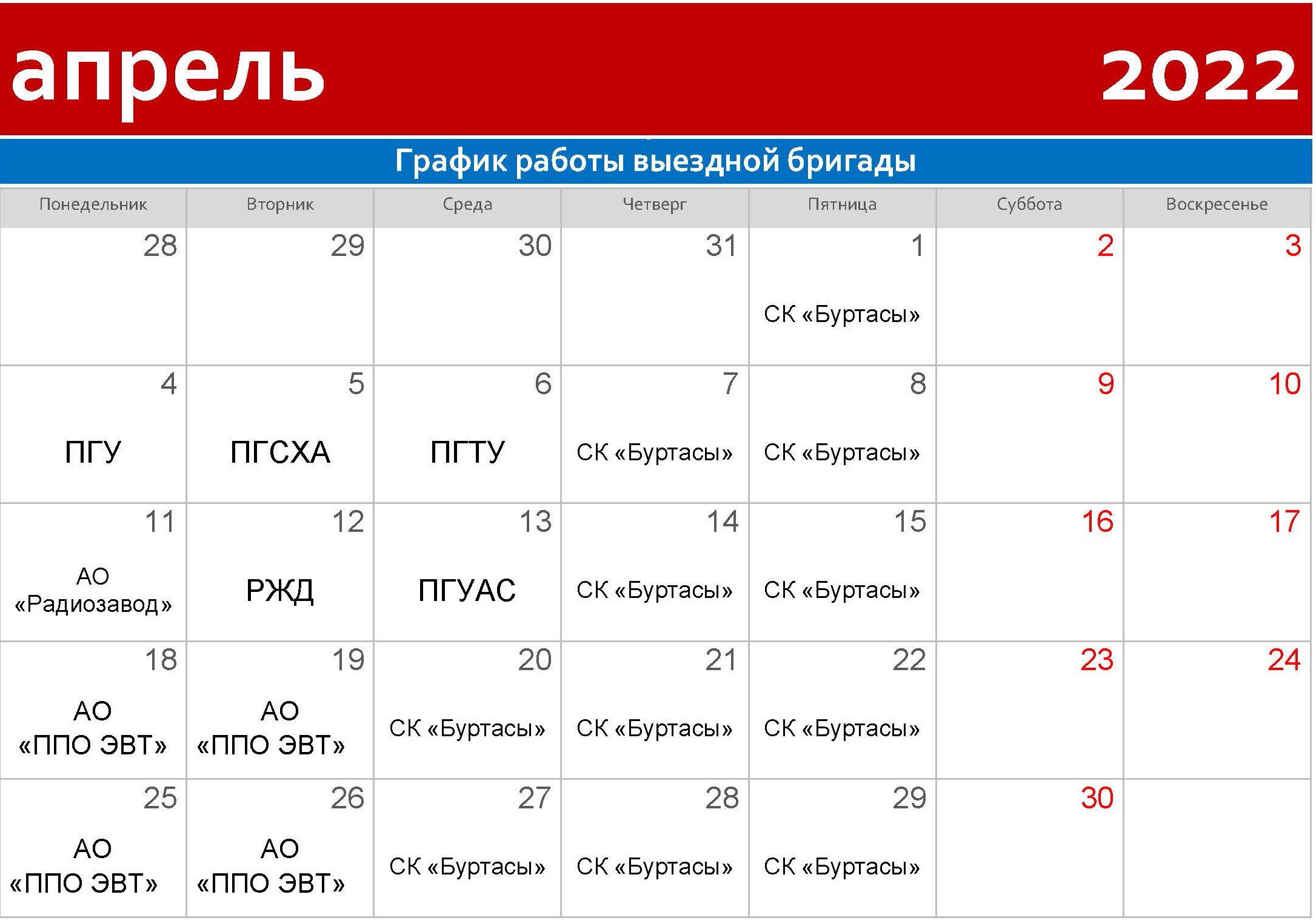 апрель 2022

График работы выездной бригады

| Понедельник | Вторник | Среда | Четверг | Пятница | Суббота | Воскресенье |
|---|---|---|---|---|---|---|
| 28 | 29 | 30 | 31 | 1 СК «Буртасы» | 2 | 3 |
| 4 ПГУ | 5 ПГСХА | 6 ПГТУ | 7 СК «Буртасы» | 8 СК «Буртасы» | 9 | 10 |
| 11 АО «Радиозавод» | 12 РЖД | 13 ПГУАС | 14 СК «Буртасы» | 15 СК «Буртасы» | 16 | 17 |
| 18 АО «ППО ЭВТ» | 19 АО «ППО ЭВТ» | 20 СК «Буртасы» | 21 СК «Буртасы» | 22 СК «Буртасы» | 23 | 24 |
| 25 АО «ППО ЭВТ» | 26 АО «ППО ЭВТ» | 27 СК «Буртасы» | 28 СК «Буртасы» | 29 СК «Буртасы» | 30 | |